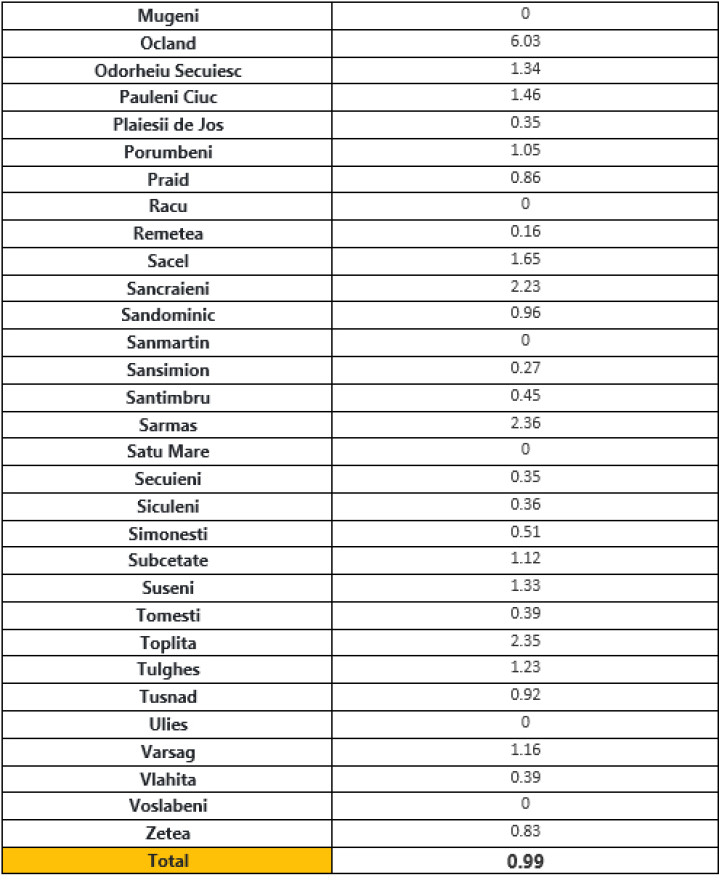 | Mugeni | 0 |
|---|---|
| Ocland | 6.03 |
| Odorheiu Secuiesc | 1.34 |
| Pauleni Ciuc | 1.46 |
| Plaiesii de Jos | 0.35 |
| Porumbeni | 1.05 |
| Praid | 0.86 |
| Racu | 0 |
| Remetea | 0.16 |
| Sacel | 1.65 |
| Sancraieni | 2.23 |
| Sandominic | 0.96 |
| Sanmartin | 0 |
| Sansimion | 0.27 |
| Santimbru | 0.45 |
| Sarmas | 2.36 |
| Satu Mare | 0 |
| Secuieni | 0.35 |
| Siculeni | 0.36 |
| Simonesti | 0.51 |
| Subcetate | 1.12 |
| Suseni | 1.33 |
| Tomesti | 0.39 |
| Toplita | 2.35 |
| Tulghes | 1.23 |
| Tusnad | 0.92 |
| Ulies | 0 |
| Varsag | 1.16 |
| Vlahita | 0.39 |
| Voslabeni | 0 |
| Zetea | 0.83 |
| Total | 0.99 |